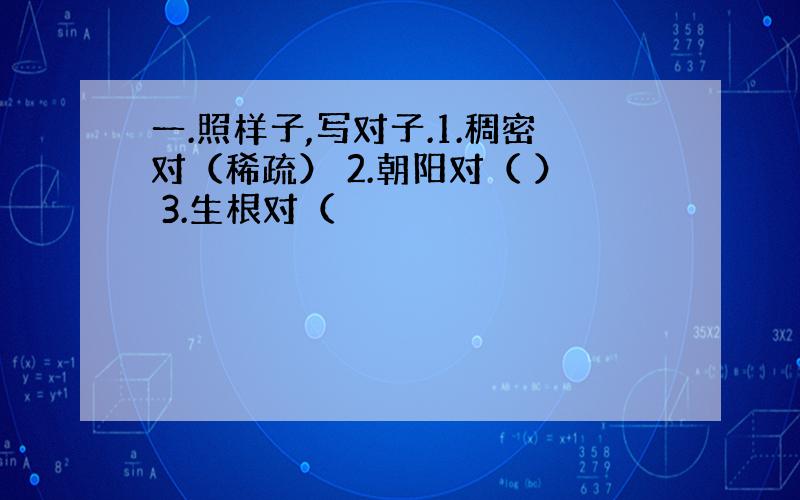 一.照样子,写对子.1.稠密对（稀疏） 2.朝阳对（ ） 3.生根对（